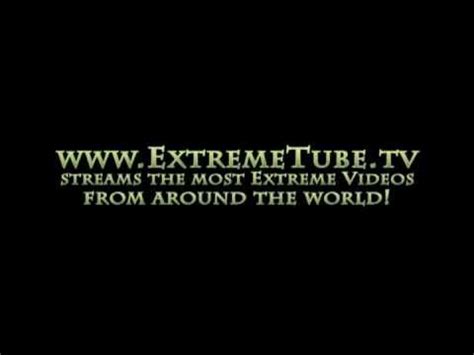 www.ExtremeTube.tv
streams the most Extreme Videos
from around the world!